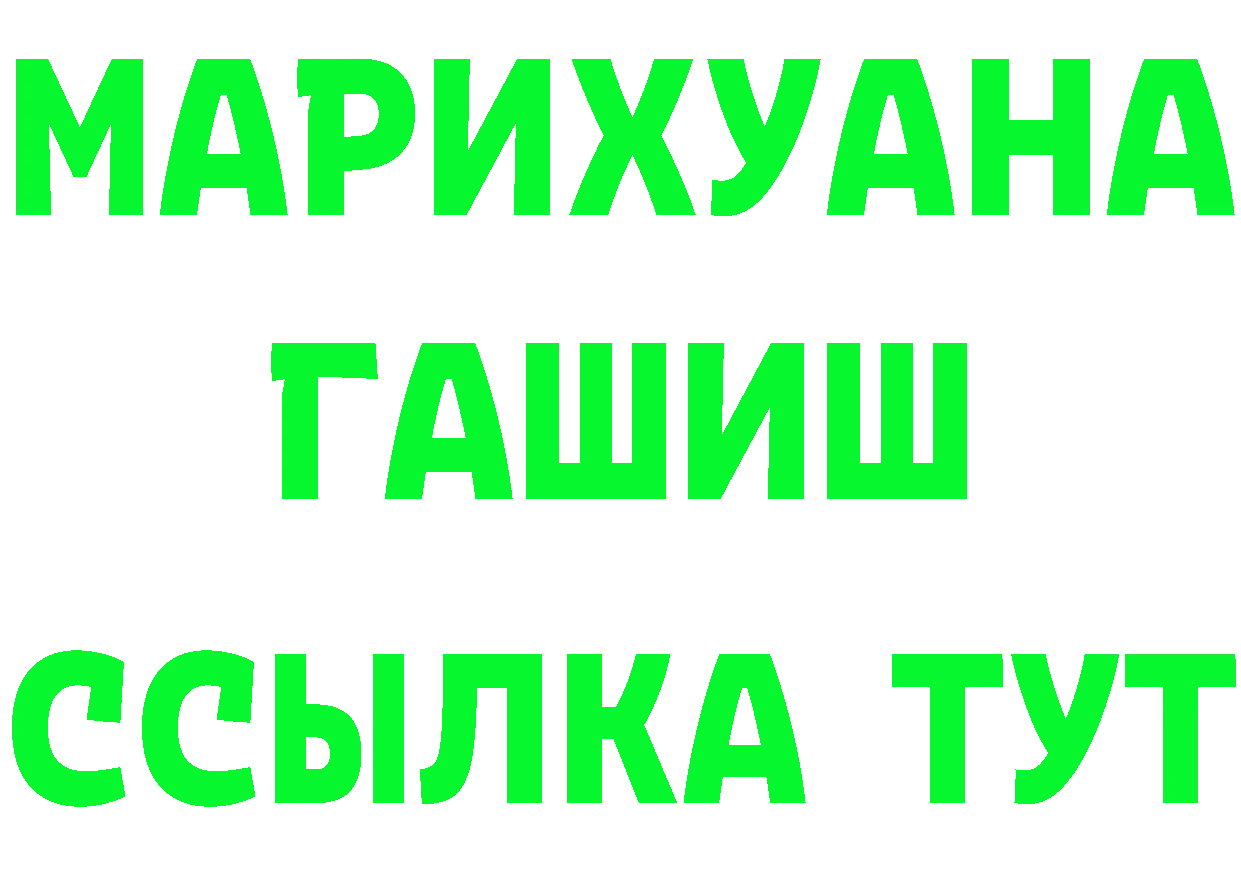 МАРИХУАНА
ГАШИШ
ССЫЛКА ТУТ